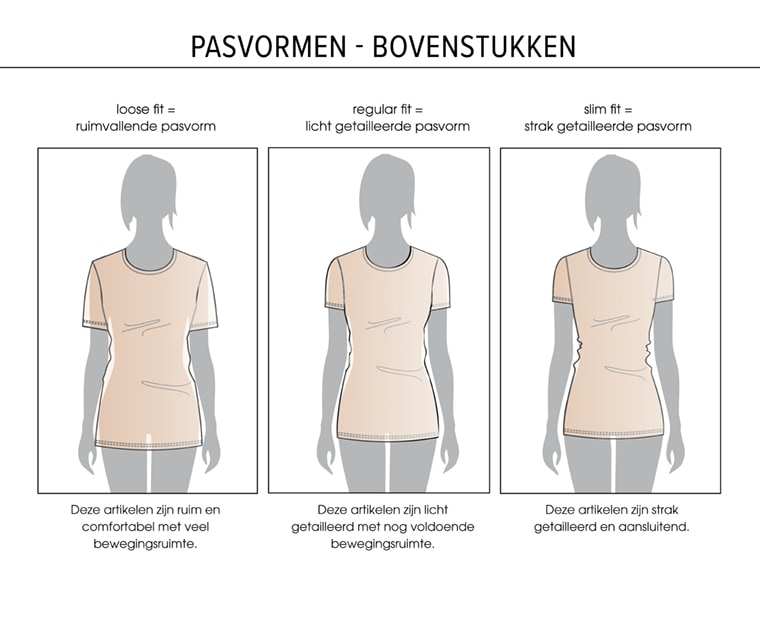 PASVORMEN - BOVENSTUKKEN

loose fit =
ruimvallende pasvorm

Deze artikelen zijn ruim en comfortabel met veel bewegingsruimte.

regular fit =
licht getailleerde pasvorm

Deze artikelen zijn licht getailleerd met nog voldoende bewegingsruimte.

slim fit =
strak getailleerde pasvorm

Deze artikelen zijn strak getailleerd en aansluitend.